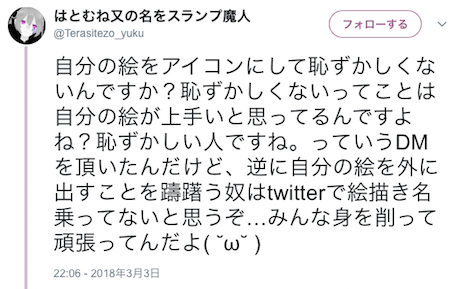 はとむね又の名をスランプ魔人
@Terasitezo_yuku

フォローする

自分の絵をアイコンにして恥ずかしくないんですか？恥ずかしくないってことは自分の絵が上手いと思ってるんですよね？恥ずかしい人ですね。っていうDMを頂いたんだけど、逆に自分の絵を外に出すことを躊躇う奴はtwitterで絵描き名乗ってないと思うぞ…みんな身を削って頑張ってんだよ( ˘ω˘ )

22:06 - 2018年3月3日